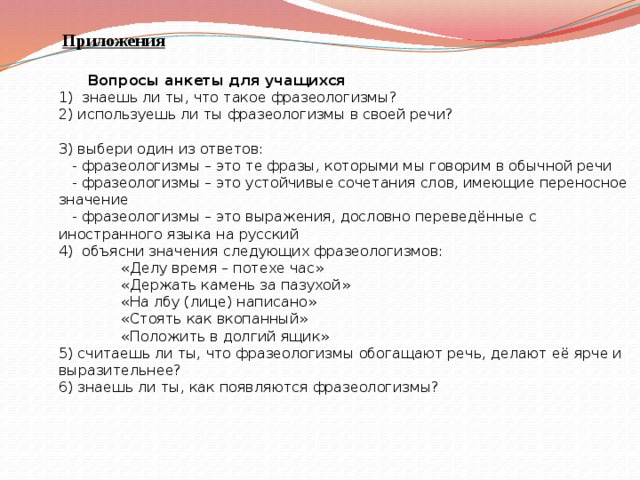 Приложения

Вопросы анкеты для учащихся
1) знаешь ли ты, что такое фразеологизмы?
2) используешь ли ты фразеологизмы в своей речи?

3) выбери один из ответов:
- фразеологизмы – это те фразы, которыми мы говорим в обычной речи
- фразеологизмы – это устойчивые сочетания слов, имеющие переносное значение
- фразеологизмы – это выражения, дословно переведённые с иностранного языка на русский
4) объясни значения следующих фразеологизмов:
«Делу время – потехе час»
«Держать камень за пазухой»
«На лбу (лице) написано»
«Стоять как вкопанный»
«Положить в долгий ящик»
5) считаешь ли ты, что фразеологизмы обогащают речь, делают её ярче и выразительнее?
6) знаешь ли ты, как появляются фразеологизмы?